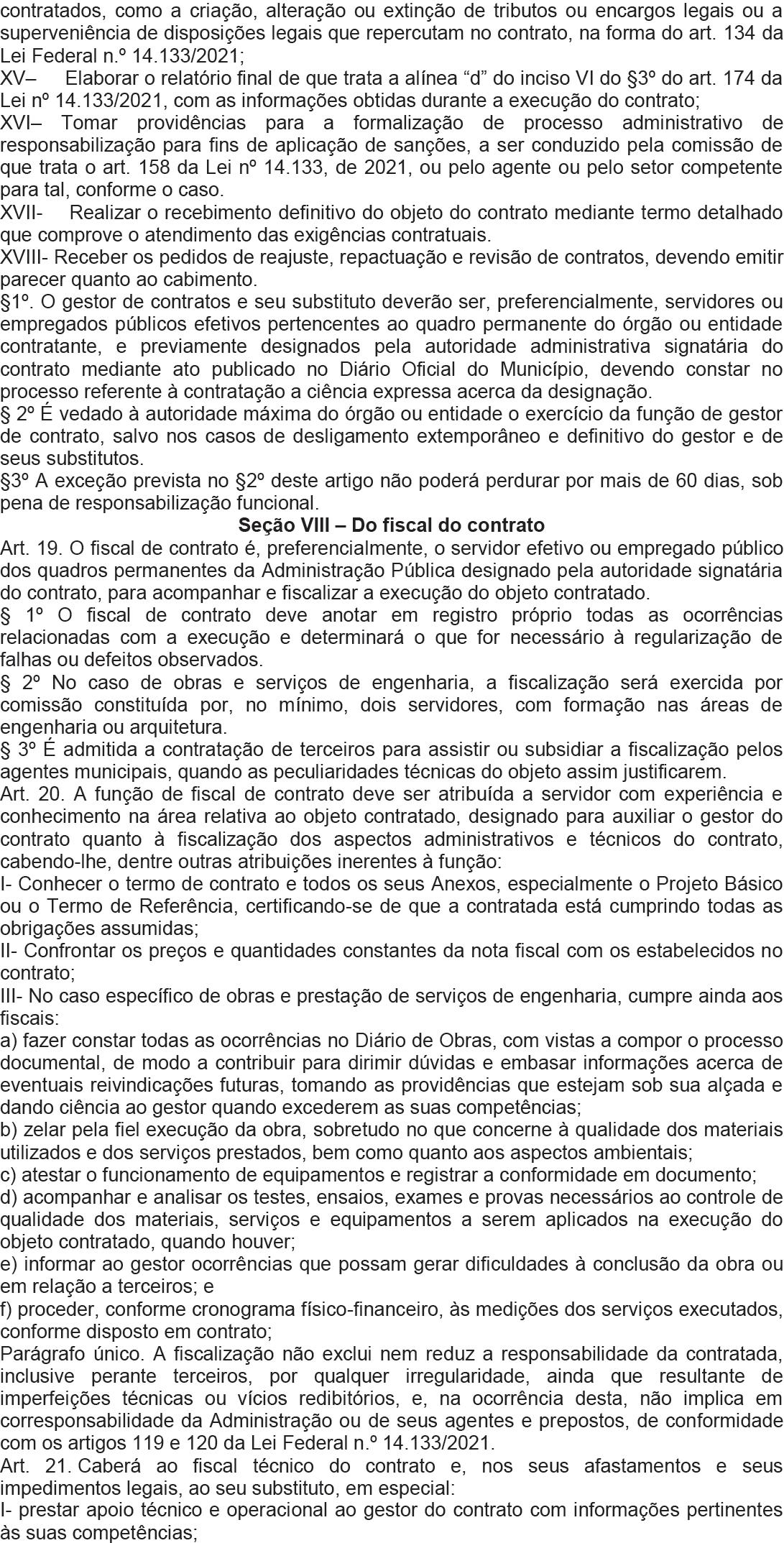 contratados, como a criação, alteração ou extinção de tributos ou encargos legais ou a superveniência de disposições legais que repercutam no contrato, na forma do art. 134 da Lei Federal n.º 14.133/2021;
XV– Elaborar o relatório final de que trata a alínea “d” do inciso VI do §3º do art. 174 da Lei nº 14.133/2021, com as informações obtidas durante a execução do contrato;
XVI– Tomar providências para a formalização de processo administrativo de responsabilização para fins de aplicação de sanções, a ser conduzido pela comissão de que trata o art. 158 da Lei nº 14.133, de 2021, ou pelo agente ou pelo setor competente para tal, conforme o caso.
XVII- Realizar o recebimento definitivo do objeto do contrato mediante termo detalhado que comprove o atendimento das exigências contratuais.
XVIII- Receber os pedidos de reajuste, repactuação e revisão de contratos, devendo emitir parecer quanto ao cabimento.
§1º. O gestor de contratos e seu substituto deverão ser, preferencialmente, servidores ou empregados públicos efetivos pertencentes ao quadro permanente do órgão ou entidade contratante, e previamente designados pela autoridade administrativa signatária do contrato mediante ato publicado no Diário Oficial do Município, devendo constar no processo referente à contratação a ciência expressa acerca da designação.
§ 2º É vedado à autoridade máxima do órgão ou entidade o exercício da função de gestor de contrato, salvo nos casos de desligamento extemporâneo e definitivo do gestor e de seus substitutos.
§3º A exceção prevista no §2º deste artigo não poderá perdurar por mais de 60 dias, sob pena de responsabilização funcional.
Seção VIII – Do fiscal do contrato
Art. 19. O fiscal de contrato é, preferencialmente, o servidor efetivo ou empregado público dos quadros permanentes da Administração Pública designado pela autoridade signatária do contrato, para acompanhar e fiscalizar a execução do objeto contratado.
§ 1º O fiscal de contrato deve anotar em registro próprio todas as ocorrências relacionadas com a execução e determinará o que for necessário à regularização de falhas ou defeitos observados.
§ 2º No caso de obras e serviços de engenharia, a fiscalização será exercida por comissão constituída por, no mínimo, dois servidores, com formação nas áreas de engenharia ou arquitetura.
§ 3º É admitida a contratação de terceiros para assistir ou subsidiar a fiscalização pelos agentes municipais, quando as peculiaridades técnicas do objeto assim justificarem.
Art. 20. A função de fiscal de contrato deve ser atribuída a servidor com experiência e conhecimento na área relativa ao objeto contratado, designado para auxiliar o gestor do contrato quanto à fiscalização dos aspectos administrativos e técnicos do contrato, cabendo-lhe, dentre outras atribuições inerentes à função:
I- Conhecer o termo de contrato e todos os seus Anexos, especialmente o Projeto Básico ou o Termo de Referência, certificando-se de que a contratada está cumprindo todas as obrigações assumidas;
II- Confrontar os preços e quantidades constantes da nota fiscal com os estabelecidos no contrato;
III- No caso específico de obras e prestação de serviços de engenharia, cumpre ainda aos fiscais:
a) fazer constar todas as ocorrências no Diário de Obras, com vistas a compor o processo documental, de modo a contribuir para dirimir dúvidas e embasar informações acerca de eventuais reivindicações futuras, tomando as providências que estejam sob sua alçada e dando ciência ao gestor quando excederem as suas competências;
b) zelar pela fiel execução da obra, sobretudo no que concerne à qualidade dos materiais utilizados e dos serviços prestados, bem como quanto aos aspectos ambientais;
c) atestar o funcionamento de equipamentos e registrar a conformidade em documento;
d) acompanhar e analisar os testes, ensaios, exames e provas necessários ao controle de qualidade dos materiais, serviços e equipamentos a serem aplicados na execução do objeto contratado, quando houver;
e) informar ao gestor ocorrências que possam gerar dificuldades à conclusão da obra ou em relação a terceiros; e
f) proceder, conforme cronograma físico-financeiro, às medições dos serviços executados, conforme disposto em contrato;
Parágrafo único. A fiscalização não exclui nem reduz a responsabilidade da contratada, inclusive perante terceiros, por qualquer irregularidade, ainda que resultante de imperfeições técnicas ou vícios redibitórios, e, na ocorrência desta, não implica em corresponsabilidade da Administração ou de seus agentes e prepostos, de conformidade com os artigos 119 e 120 da Lei Federal n.º 14.133/2021.
Art. 21. Caberá ao fiscal técnico do contrato e, nos seus afastamentos e seus impedimentos legais, ao seu substituto, em especial:
I- prestar apoio técnico e operacional ao gestor do contrato com informações pertinentes às suas competências;